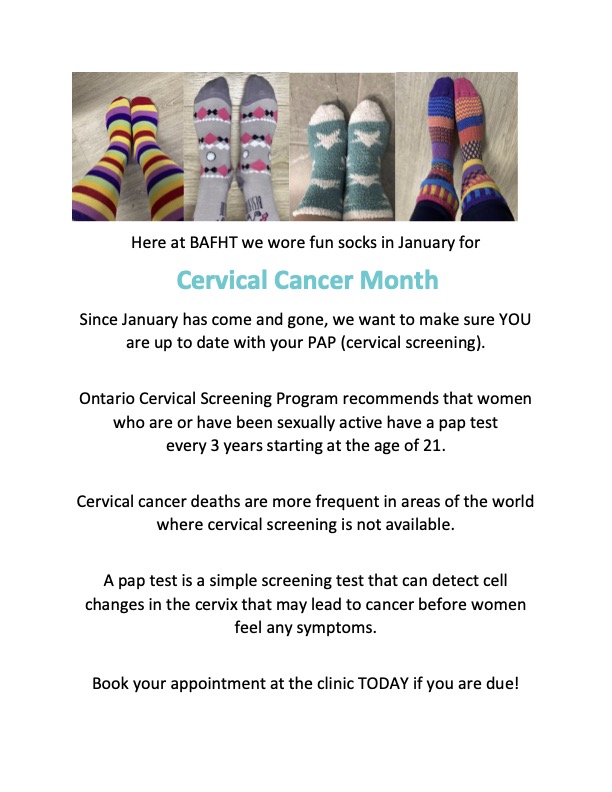 Here at BAFHT we wore fun socks in January for

Cervical Cancer Month

Since January has come and gone, we want to make sure YOU are up to date with your PAP (cervical screening).

Ontario Cervical Screening Program recommends that women who are or have been sexually active have a pap test every 3 years starting at the age of 21.

Cervical cancer deaths are more frequent in areas of the world where cervical screening is not available.

A pap test is a simple screening test that can detect cell changes in the cervix that may lead to cancer before women feel any symptoms.

Book your appointment at the clinic TODAY if you are due!